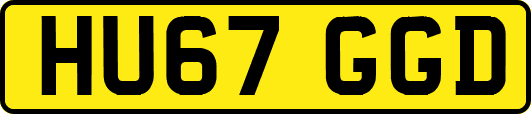 HU67 GGD